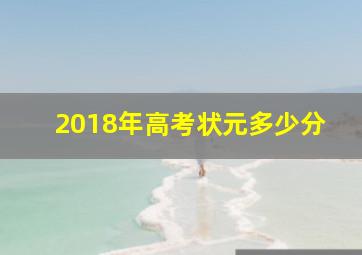 2018年高考状元多少分